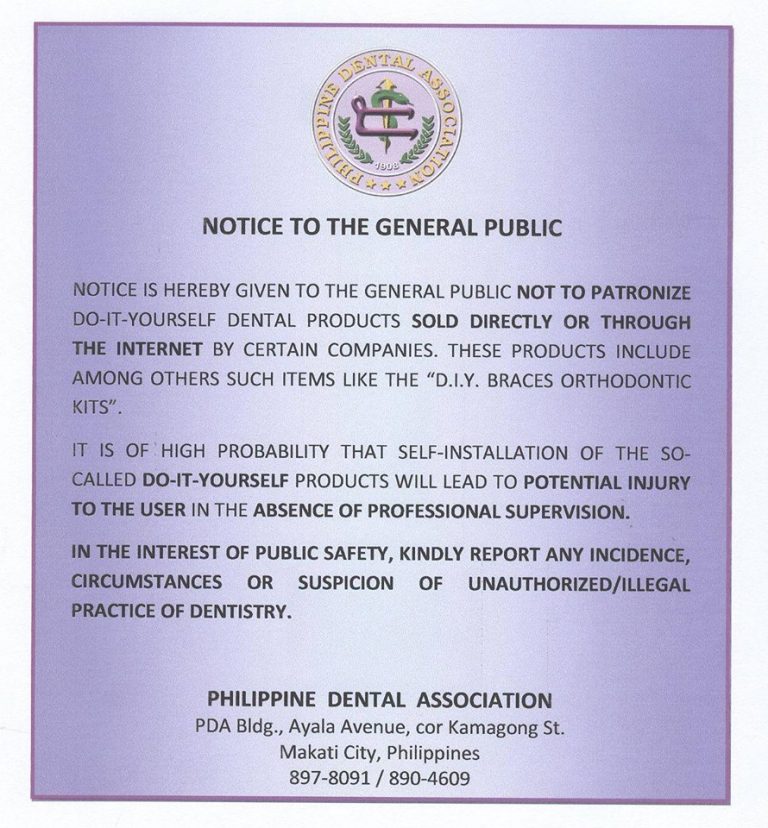 PHILIPPINE DENTAL ASSOCIATION
1908

NOTICE TO THE GENERAL PUBLIC

NOTICE IS HEREBY GIVEN TO THE GENERAL PUBLIC NOT TO PATRONIZE DO-IT-YOURSELF DENTAL PRODUCTS SOLD DIRECTLY OR THROUGH THE INTERNET BY CERTAIN COMPANIES. THESE PRODUCTS INCLUDE AMONG OTHERS SUCH ITEMS LIKE THE "D.I.Y. BRACES ORTHODONTIC KITS".

IT IS OF HIGH PROBABILITY THAT SELF-INSTALLATION OF THE SO-CALLED DO-IT-YOURSELF PRODUCTS WILL LEAD TO POTENTIAL INJURY TO THE USER IN THE ABSENCE OF PROFESSIONAL SUPERVISION.

IN THE INTEREST OF PUBLIC SAFETY, KINDLY REPORT ANY INCIDENCE, CIRCUMSTANCES OR SUSPICION OF UNAUTHORIZED/ILLEGAL PRACTICE OF DENTISTRY.

PHILIPPINE DENTAL ASSOCIATION
PDA Bldg., Ayala Avenue, cor Kamagong St.
Makati City, Philippines
897-8091 / 890-4609